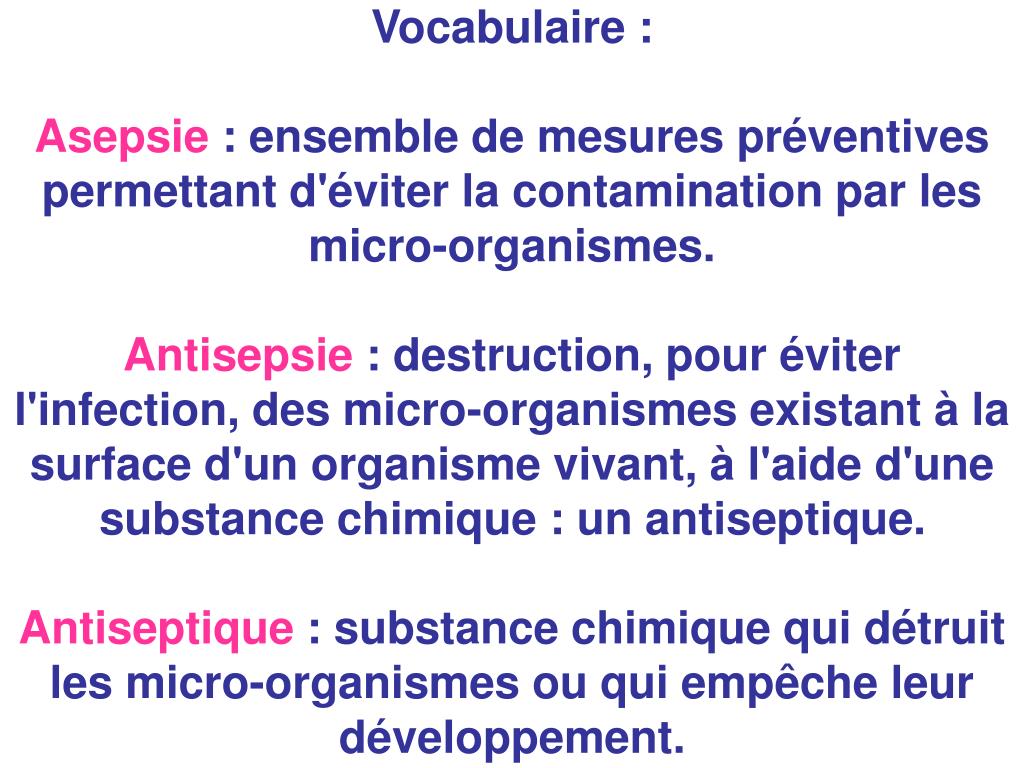 Vocabulaire :

Asepsie : ensemble de mesures préventives permettant d'éviter la contamination par les micro-organismes.

Antisepsie : destruction, pour éviter l'infection, des micro-organismes existant à la surface d'un organisme vivant, à l'aide d'une substance chimique : un antiseptique.

Antiseptique : substance chimique qui détruit les micro-organismes ou qui empêche leur développement.